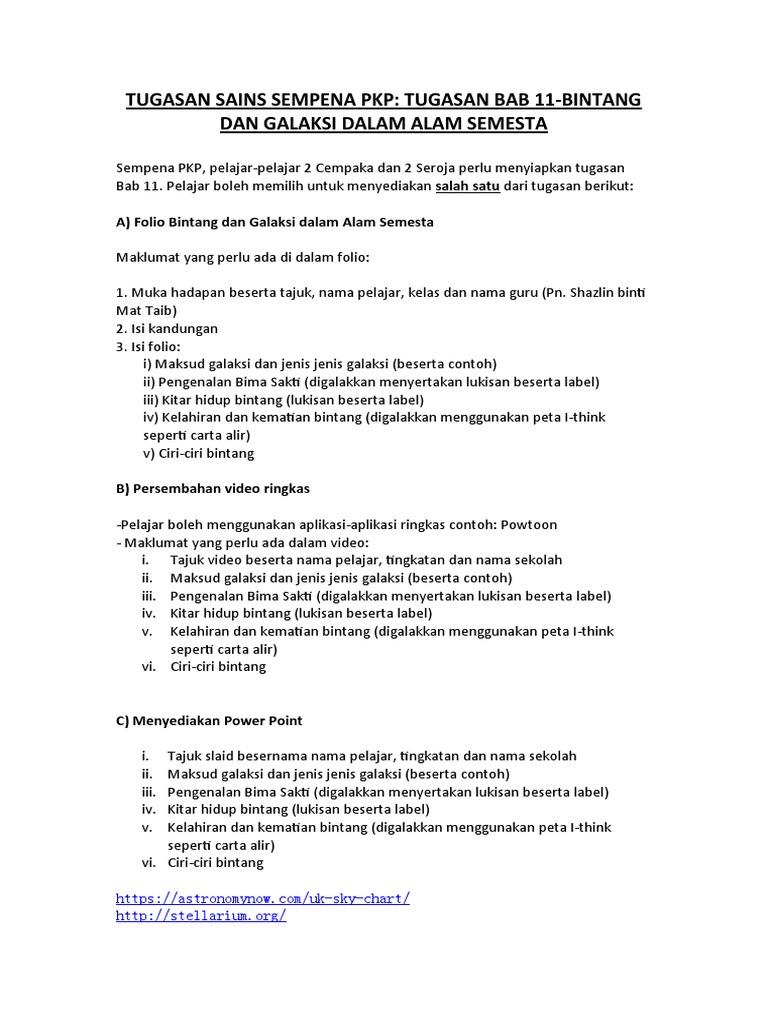 TUGASAN SAINS SEMPENA PKP: TUGASAN BAB 11-BINTANG DAN GALAKSI DALAM ALAM SEMESTA

Sempena PKP, pelajar-pelajar 2 Cempaka dan 2 Seroja perlu menyiapkan tugasan Bab 11. Pelajar boleh memilih untuk menyediakan salah satu dari tugasan berikut:

A) Folio Bintang dan Galaksi dalam Alam Semesta

Maklumat yang perlu ada di dalam folio:

1. Muka hadapan beserta tajuk, nama pelajar, kelas dan nama guru (Pn. Shazlin binti Mat Taib)
2. Isi kandungan
3. Isi folio:
i) Maksud galaksi dan jenis jenis galaksi (beserta contoh)
ii) Pengenalan Bima Sakti (digalakkan menyertakan lukisan beserta label)
iii) Kitar hidup bintang (lukisan beserta label)
iv) Kelahiran dan kematian bintang (digalakkan menggunakan peta I-think seperti carta alir)
v) Ciri-ciri bintang

B) Persembahan video ringkas

-Pelajar boleh menggunakan aplikasi-aplikasi ringkas contoh: Powtoon
- Maklumat yang perlu ada dalam video:
i. Tajuk video beserta nama pelajar, tingkatan dan nama sekolah
ii. Maksud galaksi dan jenis jenis galaksi (beserta contoh)
iii. Pengenalan Bima Sakti (digalakkan menyertakan lukisan beserta label)
iv. Kitar hidup bintang (lukisan beserta label)
v. Kelahiran dan kematian bintang (digalakkan menggunakan peta I-think seperti carta alir)
vi. Ciri-ciri bintang

C) Menyediakan Power Point

i. Tajuk slaid besernama nama pelajar, tingkatan dan nama sekolah
ii. Maksud galaksi dan jenis jenis galaksi (beserta contoh)
iii. Pengenalan Bima Sakti (digalakkan menyertakan lukisan beserta label)
iv. Kitar hidup bintang (lukisan beserta label)
v. Kelahiran dan kematian bintang (digalakkan menggunakan peta I-think seperti carta alir)
vi. Ciri-ciri bintang

https://astronomynow.com/uk-sky-chart/
http://stellarium.org/